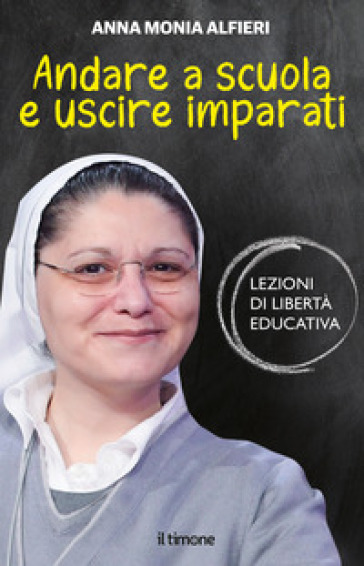 ANNA MONIA ALFIERI

Andare a scuola e uscire imparati

LEZIONI DI LIBERTÀ EDUCATIVA

il timone